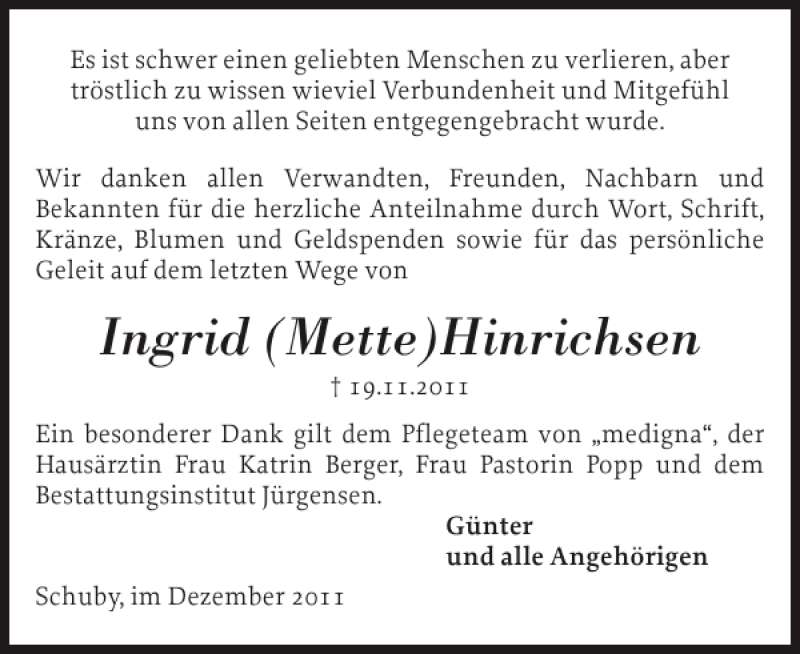 Es ist schwer einen geliebten Menschen zu verlieren, aber tröstlich zu wissen wieviel Verbundenheit und Mitgefühl uns von allen Seiten entgegengebracht wurde.

Wir danken allen Verwandten, Freunden, Nachbarn und Bekannten für die herzliche Anteilnahme durch Wort, Schrift, Kränze, Blumen und Geldspenden sowie für das persönliche Geleit auf dem letzten Wege von

Ingrid (Mette)Hinrichsen

† 19.11.2011

Ein besonderer Dank gilt dem Pflegeteam von „medigna“, der Hausärztin Frau Katrin Berger, Frau Pastorin Popp und dem Bestattungsinstitut Jürgensen.

Günter
und alle Angehörigen

Schuby, im Dezember 2011